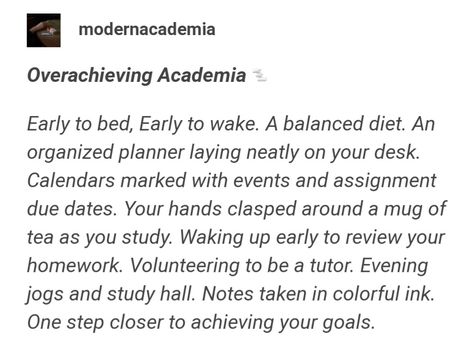 modernacademia

Overachieving Academia

Early to bed, Early to wake. A balanced diet. An organized planner laying neatly on your desk. Calendars marked with events and assignment due dates. Your hands clasped around a mug of tea as you study. Waking up early to review your homework. Volunteering to be a tutor. Evening jogs and study hall. Notes taken in colorful ink. One step closer to achieving your goals.